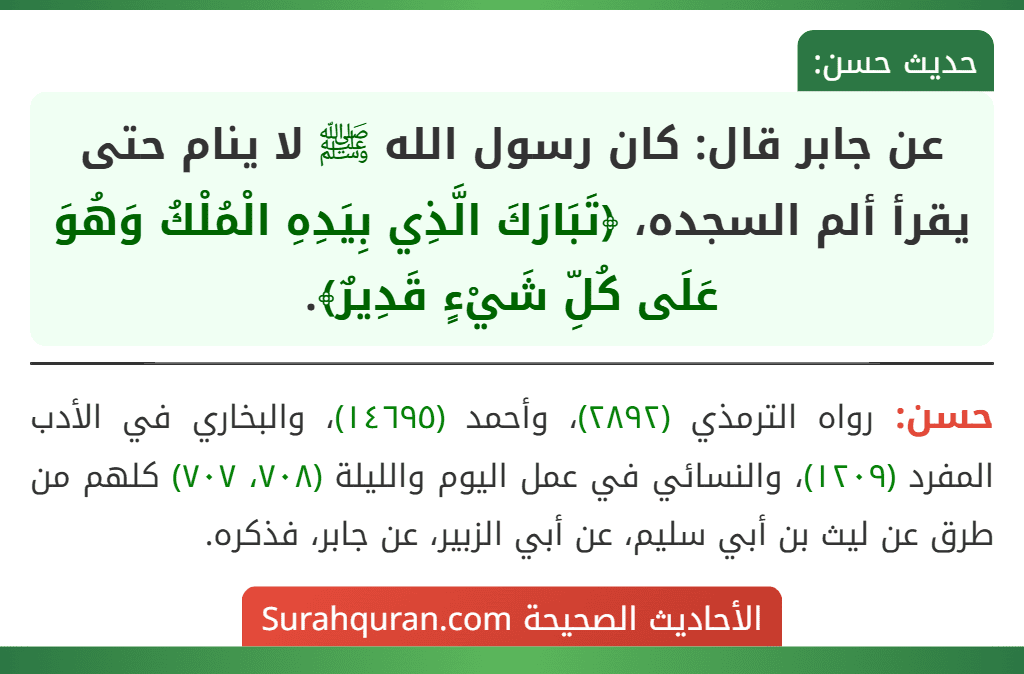 حديث حسن:

عن جابر قال: كان رسول الله ﷺ لا ينام حتى يقرأ ألم السجده، ﴿تَبَارَكَ الَّذِي بِيَدِهِ الْمُلْكُ وَهُوَ عَلَى كُلِّ شَيْءٍ قَدِيرٌ﴾.

حسن: رواه الترمذي (٢٨٩٢)، وأحمد (١٤٦٩٥)، والبخاري في الأدب المفرد (١٢٠٩)، والنسائي في عمل اليوم والليلة (٧٠٨، ٧٠٧) كلهم من طرق عن ليث بن أبي سليم، عن أبي الزبير، عن جابر، فذكره.

الأحاديث الصحيحة Surahquran.com